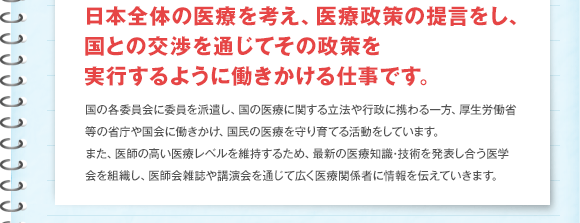 日本全体の医療を考え、医療政策の提言をし、国との交渉を通じてその政策を実行するように働きかける仕事です。

国の各委員会に委員を派遣し、国の医療に関する立法や行政に携わる一方、厚生労働省等の省庁や国会に働きかけ、国民の医療を守り育てる活動をしています。
また、医師の高い医療レベルを維持するため、最新の医療知識･技術を発表し合う医学会を組織し、医師会雑誌や講演会を通じて広く医療関係者に情報を伝えていきます。